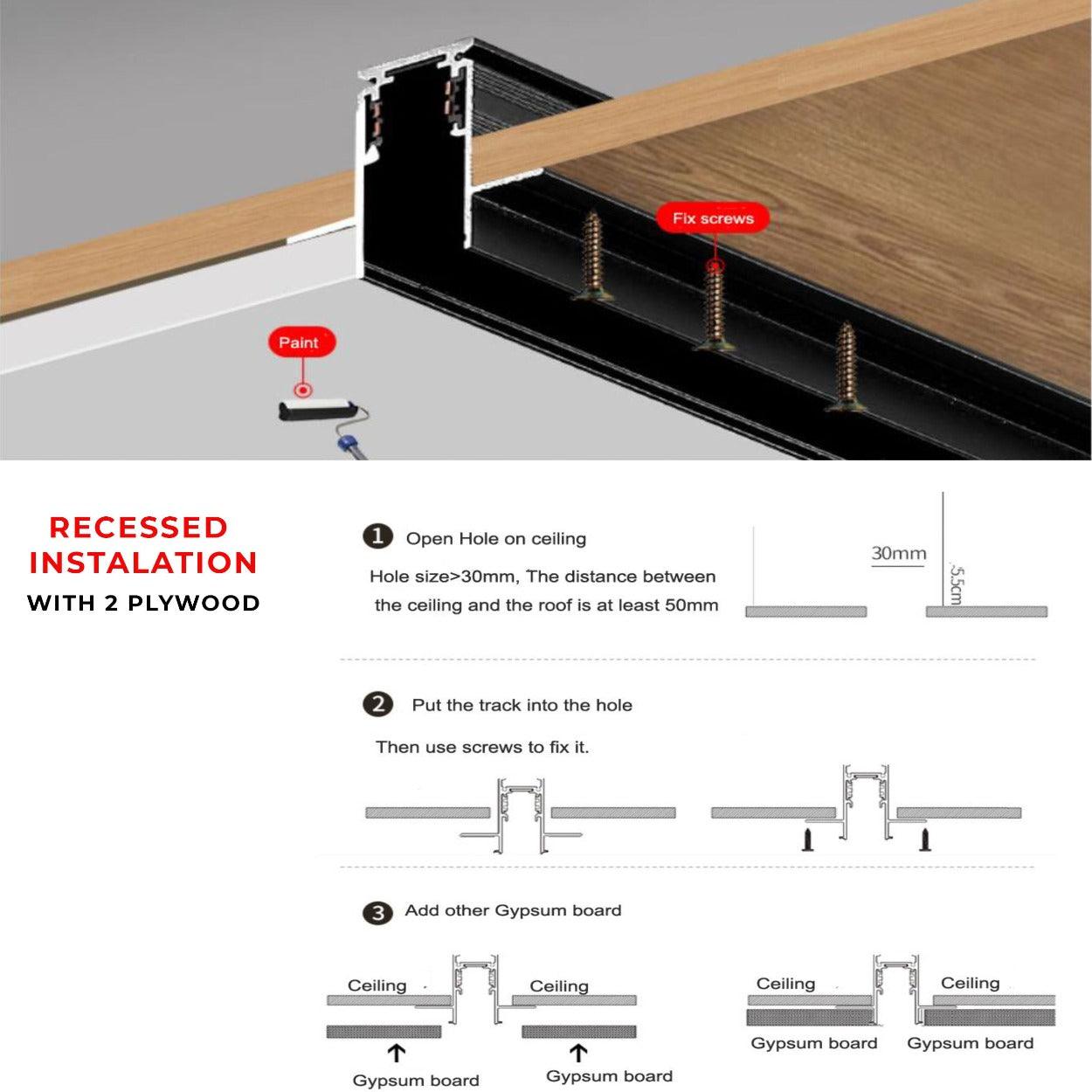 Fix screws

Paint

RECESSED INSTALATION
WITH 2 PLYWOOD

1 Open Hole on ceiling

Hole size>30mm, The distance between the ceiling and the roof is at least 50mm

30mm

5.5cm

2 Put the track into the hole

Then use screws to fix it.

3 Add other Gypsum board

Ceiling

Ceiling

Gypsum board

Gypsum board

Ceiling

Ceiling

Gypsum board

Gypsum board